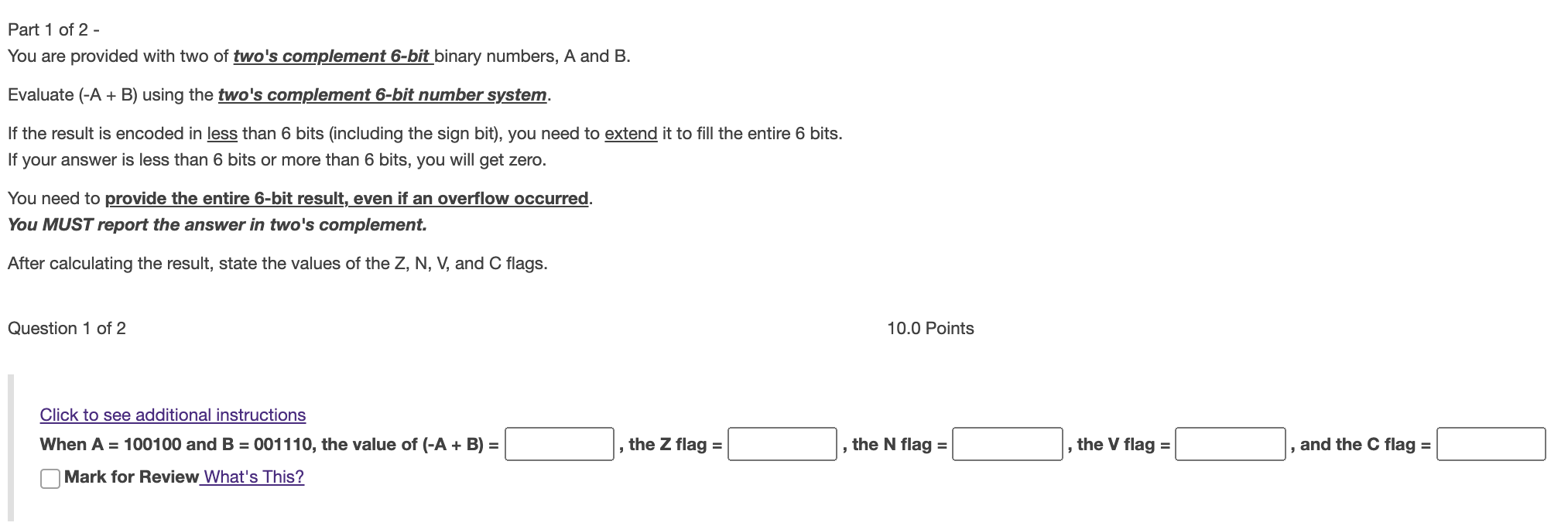 Part 1 of 2 -
You are provided with two of two's complement 6-bit binary numbers, A and B.

Evaluate (-A + B) using the two's complement 6-bit number system.

If the result is encoded in less than 6 bits (including the sign bit), you need to extend it to fill the entire 6 bits.
If your answer is less than 6 bits or more than 6 bits, you will get zero.

You need to provide the entire 6-bit result, even if an overflow occurred.
You MUST report the answer in two's complement.

After calculating the result, state the values of the Z, N, V, and C flags.

Question 1 of 2

10.0 Points

Click to see additional instructions
When A = 100100 and B = 001110, the value of (-A + B) = , the Z flag = , the N flag = , the V flag = , and the C flag =
Mark for Review What's This?